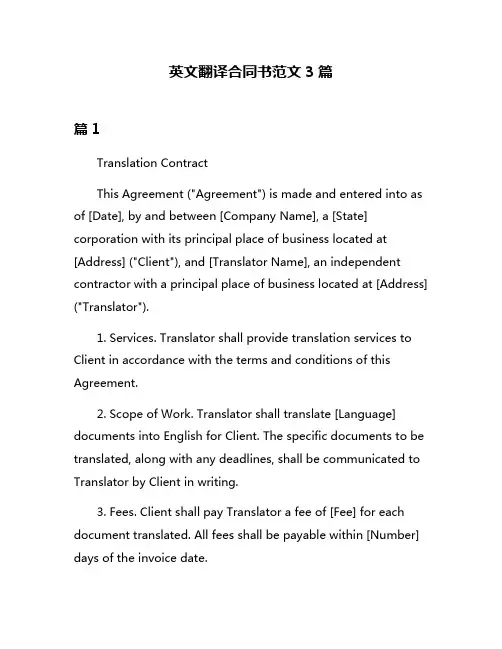 英文翻译合同书范文 3 篇

篇 1

Translation Contract

This Agreement ("Agreement") is made and entered into as of [Date], by and between [Company Name], a [State] corporation with its principal place of business located at [Address] ("Client"), and [Translator Name], an independent contractor with a principal place of business located at [Address] ("Translator").

1. Services. Translator shall provide translation services to Client in accordance with the terms and conditions of this Agreement.

2. Scope of Work. Translator shall translate [Language] documents into English for Client. The specific documents to be translated, along with any deadlines, shall be communicated to Translator by Client in writing.

3. Fees. Client shall pay Translator a fee of [Fee] for each document translated. All fees shall be payable within [Number] days of the invoice date.